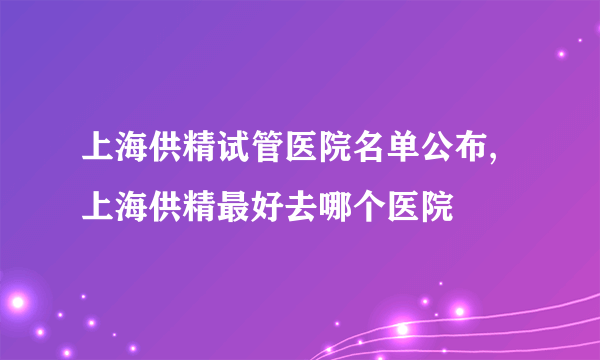 上海供精试管医院名单公布，上海供精最好去哪个医院